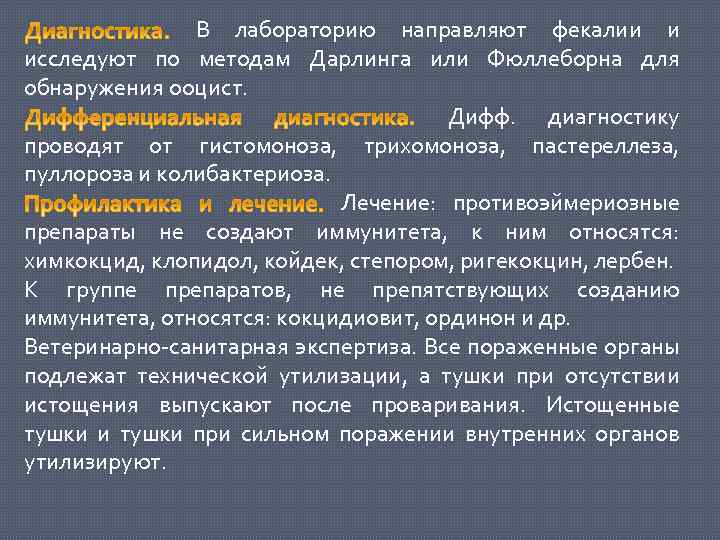 Диагностика. В лабораторию направляют фекалии и исследуют по методам Дарлинга или Фюллеборна для обнаружения ооцист.

Дифференциальная диагностика. Дифф. диагностику проводят от гистомоноза, трихомоноза, пастереллеза, пуллороза и колибактериоза.

Профилактика и лечение. Лечение: противоэймериозные препараты не создают иммунитета, к ним относятся: химкокцид, клопидол, койдек, степором, ригекокцин, лербен.

К группе препаратов, не препятствующих созданию иммунитета, относятся: кокцидиовит, ординон и др.

Ветеринарно-санитарная экспертиза. Все пораженные органы подлежат технической утилизации, а тушки при отсутствии истощения выпускают после проваривания. Истощенные тушки и тушки при сильном поражении внутренних органов утилизируют.